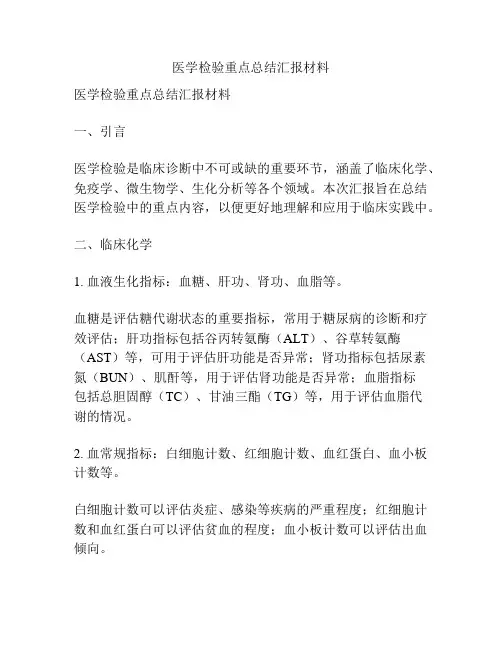 医学检验重点总结汇报材料

医学检验重点总结汇报材料

一、引言

医学检验是临床诊断中不可或缺的重要环节，涵盖了临床化学、免疫学、微生物学、生化分析等各个领域。本次汇报旨在总结医学检验中的重点内容，以便更好地理解和应用于临床实践中。

二、临床化学

1. 血液生化指标：血糖、肝功、肾功、血脂等。

血糖是评估糖代谢状态的重要指标，常用于糖尿病的诊断和疗效评估；肝功指标包括谷丙转氨酶（ALT）、谷草转氨酶（AST）等，可用于评估肝功能是否异常；肾功指标包括尿素氮（BUN）、肌酐等，用于评估肾功能是否异常；血脂指标包括总胆固醇（TC）、甘油三酯（TG）等，用于评估血脂代谢的情况。

2. 血常规指标：白细胞计数、红细胞计数、血红蛋白、血小板计数等。

白细胞计数可以评估炎症、感染等疾病的严重程度；红细胞计数和血红蛋白可以评估贫血的程度；血小板计数可以评估出血倾向。